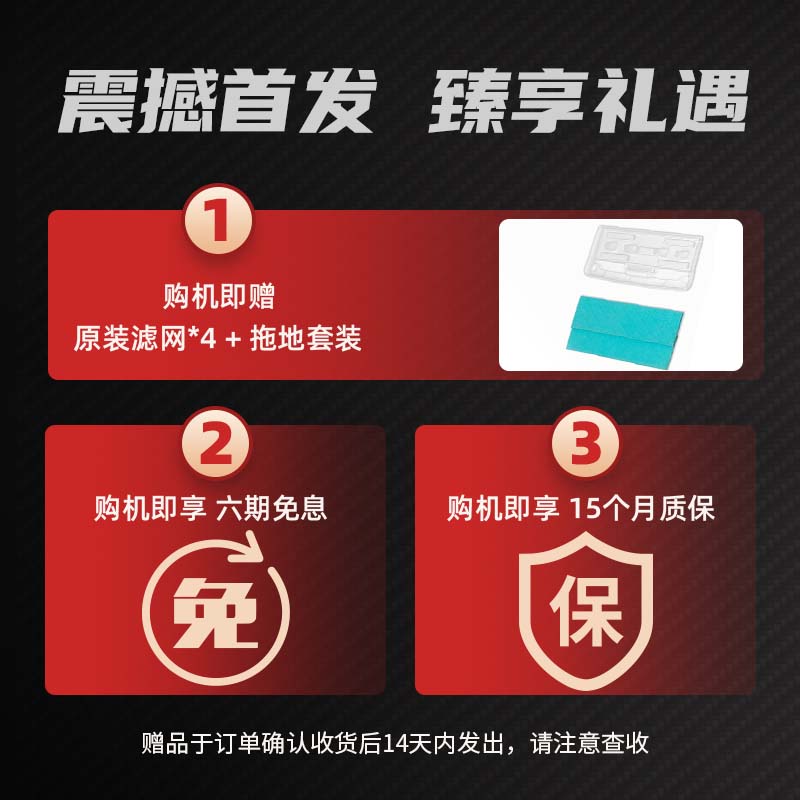 震撼首发 臻享礼遇

1

购机即赠
原装滤网*4 + 拖地套装

2

购机即享 六期免息

免

3

购机即享 15个月质保

保

赠品于订单确认收货后14天内发出，请注意查收